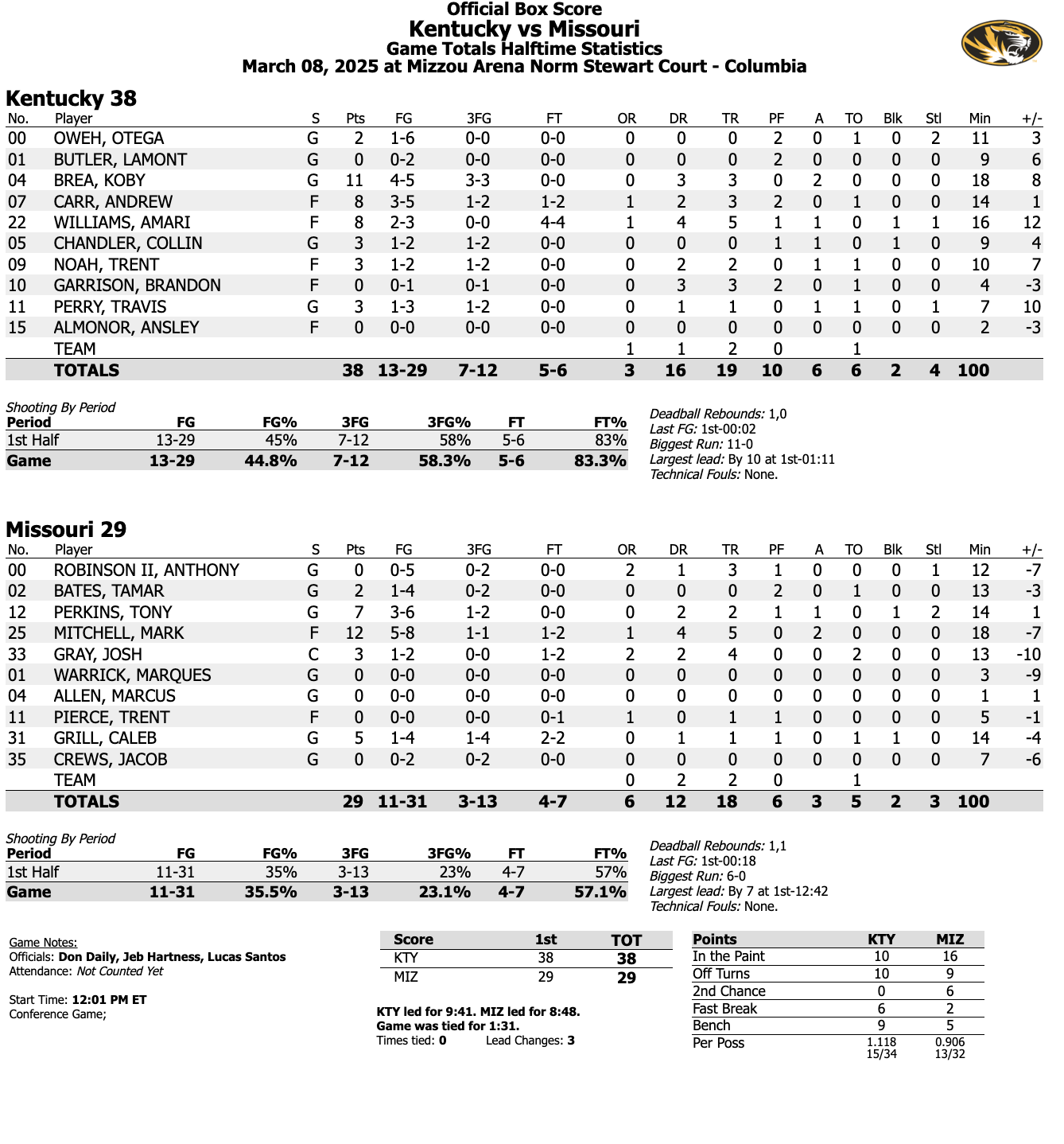 Official Box Score
Kentucky vs Missouri
Game Totals Halftime Statistics
March 08, 2025 at Mizzou Arena Norm Stewart Court - Columbia

Kentucky 38

| No. | Player | S | Pts | FG | 3FG | FT | OR | DR | TR | PF | A | TO | Blk | Stl | Min | +/- |
|---|---|---|---|---|---|---|---|---|---|---|---|---|---|---|---|---|
| 00 | OWEH, OTEGA | G | 2 | 1-6 | 0-0 | 0-0 | 0 | 0 | 0 | 2 | 0 | 1 | 0 | 2 | 11 | 3 |
| 01 | BUTLER, LAMONT | G | 0 | 0-2 | 0-0 | 0-0 | 0 | 0 | 0 | 2 | 0 | 0 | 0 | 0 | 9 | 6 |
| 04 | BREA, KOBY | G | 11 | 4-5 | 3-3 | 0-0 | 0 | 3 | 3 | 0 | 2 | 0 | 0 | 0 | 18 | 8 |
| 07 | CARR, ANDREW | F | 8 | 3-5 | 1-2 | 1-2 | 1 | 2 | 3 | 2 | 0 | 1 | 0 | 0 | 14 | 1 |
| 22 | WILLIAMS, AMARI | F | 8 | 2-3 | 0-0 | 4-4 | 1 | 4 | 5 | 1 | 1 | 0 | 1 | 1 | 16 | 12 |
| 05 | CHANDLER, COLLIN | G | 3 | 1-2 | 1-2 | 0-0 | 0 | 0 | 0 | 1 | 1 | 0 | 1 | 0 | 9 | 4 |
| 09 | NOAH, TRENT | F | 3 | 1-2 | 1-2 | 0-0 | 0 | 2 | 2 | 0 | 1 | 1 | 0 | 0 | 10 | 7 |
| 10 | GARRISON, BRANDON | F | 0 | 0-1 | 0-1 | 0-0 | 0 | 3 | 3 | 2 | 0 | 1 | 0 | 0 | 4 | -3 |
| 11 | PERRY, TRAVIS | G | 3 | 1-3 | 1-2 | 0-0 | 0 | 1 | 1 | 0 | 1 | 1 | 0 | 1 | 7 | 10 |
| 15 | ALMONOR, ANSLEY | F | 0 | 0-0 | 0-0 | 0-0 | 0 | 0 | 0 | 0 | 0 | 0 | 0 | 0 | 2 | -3 |
| | TEAM | | | | | | 1 | 1 | 2 | 0 | | 1 | | | | |
| | TOTALS | | 38 | 13-29 | 7-12 | 5-6 | 3 | 16 | 19 | 10 | 6 | 6 | 2 | 4 | 100 | |

Shooting By Period
| Period | FG | FG% | 3FG | 3FG% | FT | FT% |
|---|---|---|---|---|---|---|
| 1st Half | 13-29 | 45% | 7-12 | 58% | 5-6 | 83% |
| Game | 13-29 | 44.8% | 7-12 | 58.3% | 5-6 | 83.3% |

Deadball Rebounds: 1,0
Last FG: 1st-00:02
Biggest Run: 11-0
Largest lead: By 10 at 1st-01:11
Technical Fouls: None.

Missouri 29

| No. | Player | S | Pts | FG | 3FG | FT | OR | DR | TR | PF | A | TO | Blk | Stl | Min | +/- |
|---|---|---|---|---|---|---|---|---|---|---|---|---|---|---|---|---|
| 00 | ROBINSON II, ANTHONY | G | 0 | 0-5 | 0-2 | 0-0 | 2 | 1 | 3 | 1 | 0 | 0 | 0 | 1 | 12 | -7 |
| 02 | BATES, TAMAR | G | 2 | 1-4 | 0-2 | 0-0 | 0 | 0 | 0 | 2 | 0 | 1 | 0 | 0 | 13 | -3 |
| 12 | PERKINS, TONY | G | 7 | 3-6 | 1-2 | 0-0 | 0 | 2 | 2 | 1 | 1 | 0 | 1 | 2 | 14 | 1 |
| 25 | MITCHELL, MARK | F | 12 | 5-8 | 1-1 | 1-2 | 1 | 4 | 5 | 0 | 2 | 0 | 0 | 0 | 18 | -7 |
| 33 | GRAY, JOSH | C | 3 | 1-2 | 0-0 | 1-2 | 2 | 2 | 4 | 0 | 0 | 2 | 0 | 0 | 13 | -10 |
| 01 | WARRICK, MARQUES | G | 0 | 0-0 | 0-0 | 0-0 | 0 | 0 | 0 | 0 | 0 | 0 | 0 | 0 | 3 | -9 |
| 04 | ALLEN, MARCUS | G | 0 | 0-0 | 0-0 | 0-0 | 0 | 0 | 0 | 0 | 0 | 0 | 0 | 0 | 1 | 1 |
| 11 | PIERCE, TRENT | F | 0 | 0-0 | 0-0 | 0-1 | 1 | 0 | 1 | 1 | 0 | 0 | 0 | 0 | 5 | -1 |
| 31 | GRILL, CALEB | G | 5 | 1-4 | 1-4 | 2-2 | 0 | 1 | 1 | 1 | 0 | 1 | 1 | 0 | 14 | -4 |
| 35 | CREWS, JACOB | G | 0 | 0-2 | 0-2 | 0-0 | 0 | 0 | 0 | 0 | 0 | 0 | 0 | 0 | 7 | -6 |
| | TEAM | | | | | | 0 | 2 | 2 | 0 | | 1 | | | | |
| | TOTALS | | 29 | 11-31 | 3-13 | 4-7 | 6 | 12 | 18 | 6 | 3 | 5 | 2 | 3 | 100 | |

Shooting By Period
| Period | FG | FG% | 3FG | 3FG% | FT | FT% |
|---|---|---|---|---|---|---|
| 1st Half | 11-31 | 35% | 3-13 | 23% | 4-7 | 57% |
| Game | 11-31 | 35.5% | 3-13 | 23.1% | 4-7 | 57.1% |

Deadball Rebounds: 1,1
Last FG: 1st-00:18
Biggest Run: 6-0
Largest lead: By 7 at 1st-12:42
Technical Fouls: None.

Game Notes:
Officials: Don Daily, Jeb Hartness, Lucas Santos
Attendance: Not Counted Yet

Start Time: 12:01 PM ET
Conference Game;

| Score | 1st | TOT |
|---|---|---|
| KTY | 38 | 38 |
| MIZ | 29 | 29 |

KTY led for 9:41. MIZ led for 8:48.
Game was tied for 1:31.
Times tied: 0 Lead Changes: 3

| Points | KTY | MIZ |
|---|---|---|
| In the Paint | 10 | 16 |
| Off Turns | 10 | 9 |
| 2nd Chance | 0 | 6 |
| Fast Break | 6 | 2 |
| Bench | 9 | 5 |
| Per Poss | 1.118 15/34 | 0.906 13/32 |